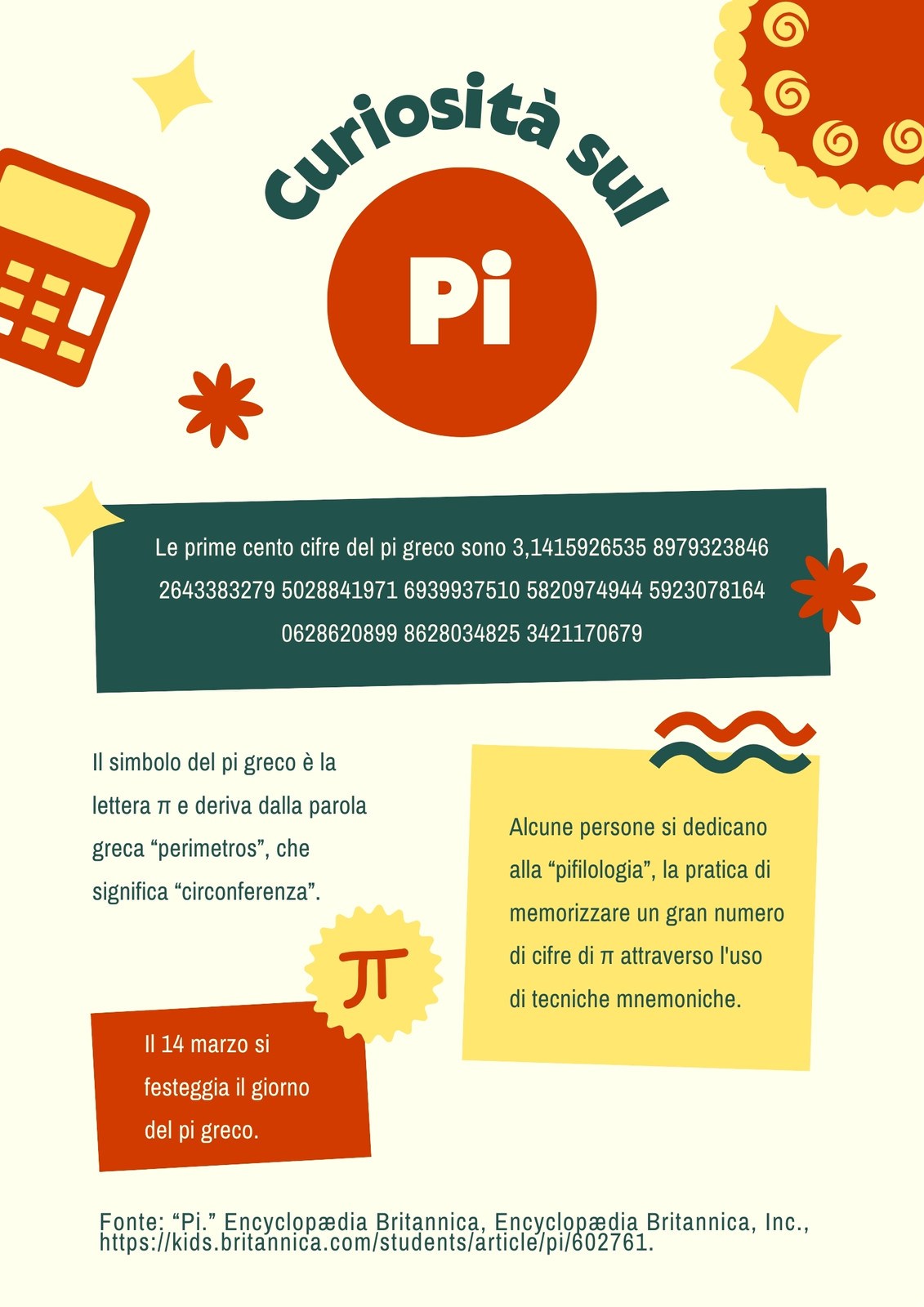 Curiosità sul

Pi

Le prime cento cifre del pi greco sono 3,1415926535 8979323846 2643383279 5028841971 6939937510 5820974944 5923078164 0628620899 8628034825 3421170679

Il simbolo del pi greco è la lettera π e deriva dalla parola greca "perimetros", che significa "circonferenza".

π

Il 14 marzo si festeggia il giorno del pi greco.

Alcune persone si dedicano alla "pifilologia", la pratica di memorizzare un gran numero di cifre di π attraverso l'uso di tecniche mnemoniche.

Fonte: "Pi." Encyclopædia Britannica, Encyclopædia Britannica, Inc., https://kids.britannica.com/students/article/pi/602761.